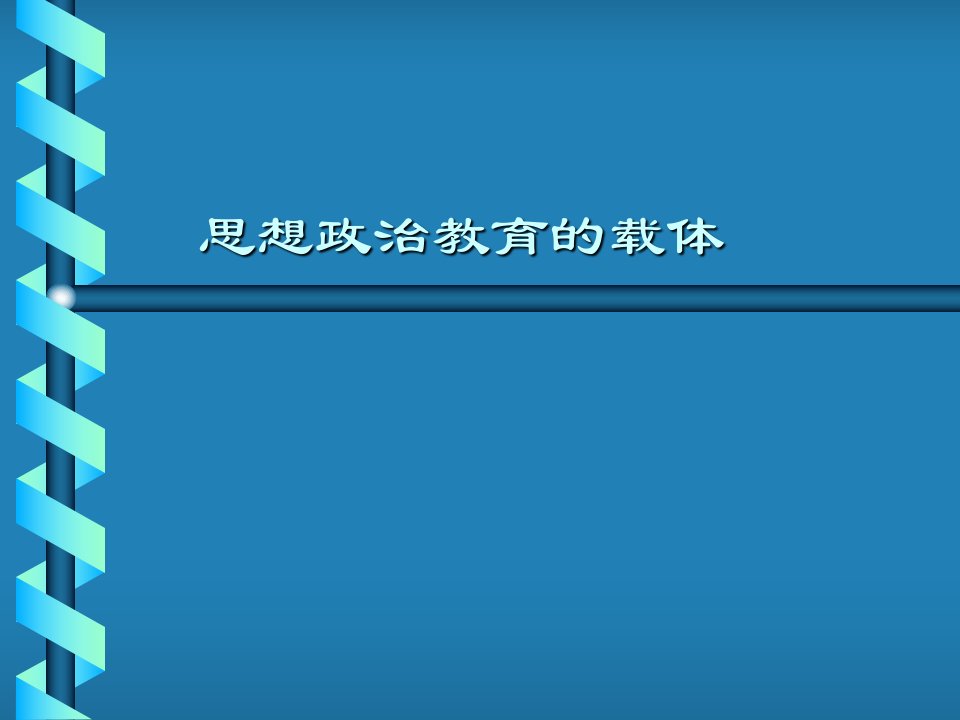 思想政治教育的载体